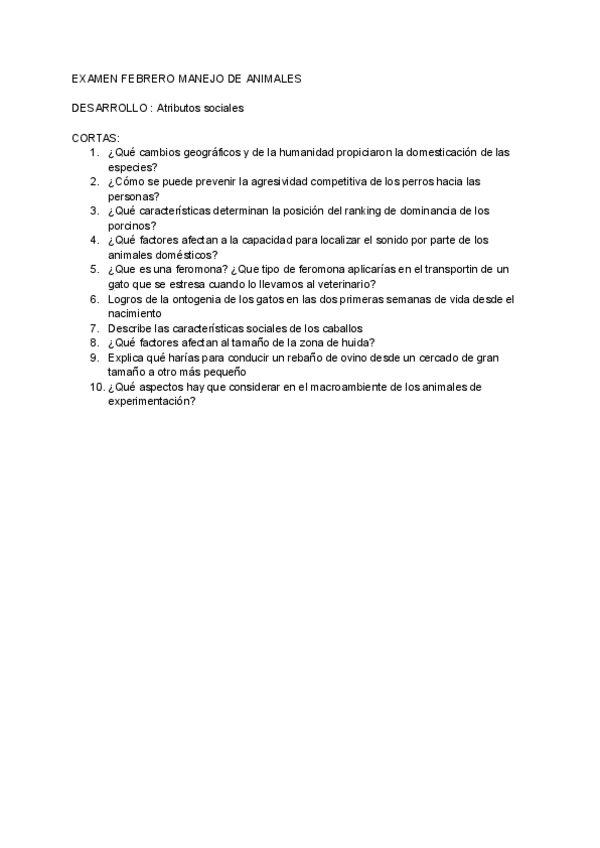 EXAMEN FEBRERO MANEJO DE ANIMALES

DESARROLLO : Atributos sociales

CORTAS:
1. ¿Qué cambios geográficos y de la humanidad propiciaron la domesticación de las especies?
2. ¿Cómo se puede prevenir la agresividad competitiva de los perros hacia las personas?
3. ¿Qué características determinan la posición del ranking de dominancia de los porcinos?
4. ¿Qué factores afectan a la capacidad para localizar el sonido por parte de los animales domésticos?
5. ¿Que es una feromona? ¿Que tipo de feromona aplicarías en el transportin de un gato que se estresa cuando lo llevamos al veterinario?
6. Logros de la ontogenia de los gatos en las dos primeras semanas de vida desde el nacimiento
7. Describe las características sociales de los caballos
8. ¿Qué factores afectan al tamaño de la zona de huida?
9. Explica qué harías para conducir un rebaño de ovino desde un cercado de gran tamaño a otro más pequeño
10. ¿Qué aspectos hay que considerar en el macroambiente de los animales de experimentación?